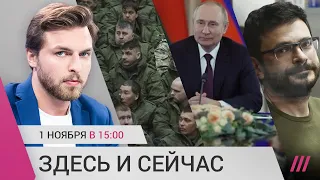 1 НОЯБРЯ В 15:00

ЗДЕСЬ И СЕЙЧАС